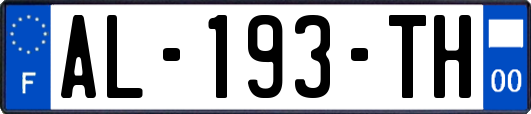 F
AL-193-TH
00